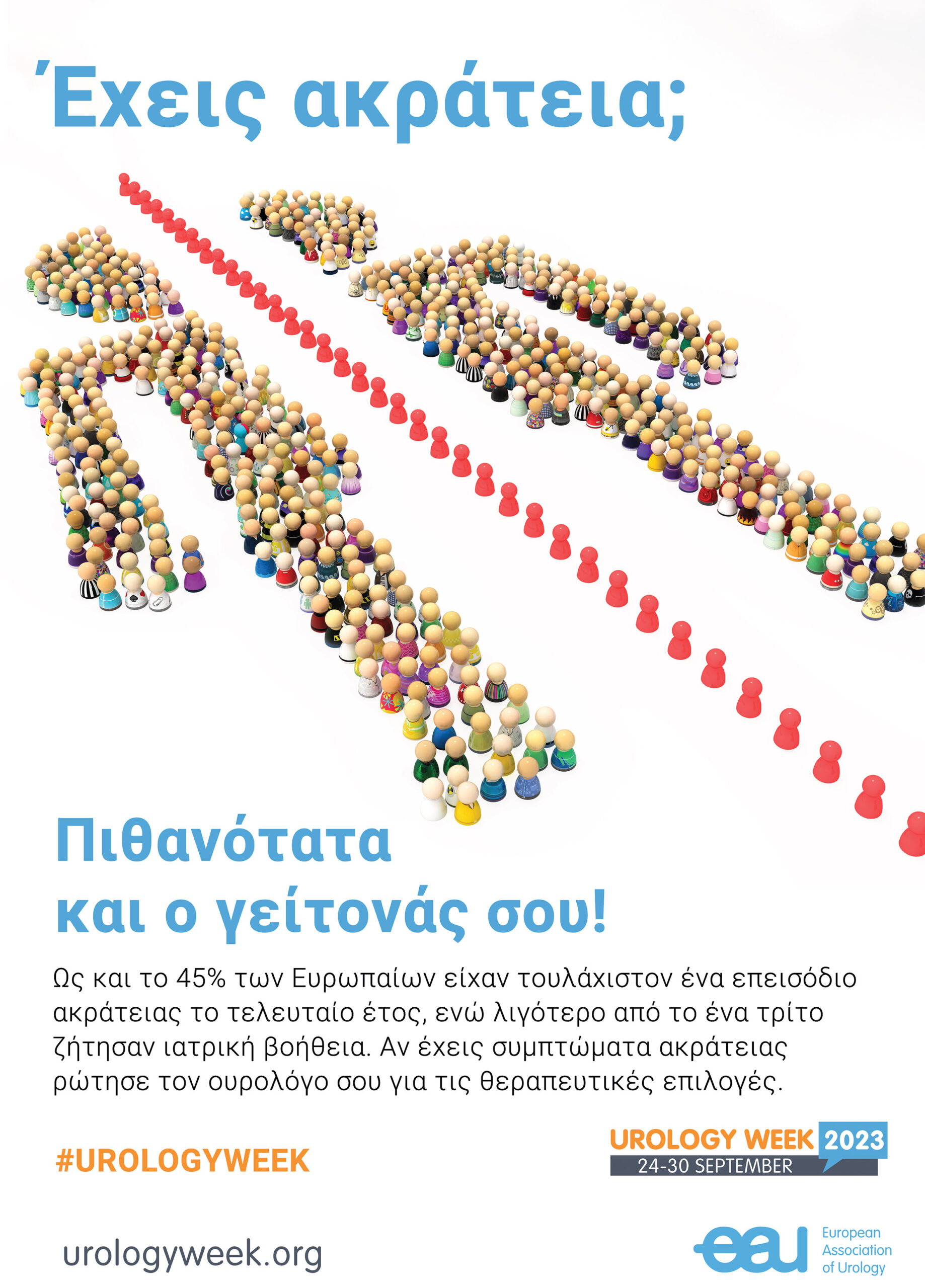 Έχεις ακράτεια;

Πιθανότατα
και ο γείτονάς σου!

Ως και το 45% των Ευρωπαίων είχαν τουλάχιστον ένα επεισόδιο ακράτειας το τελευταίο έτος, ενώ λιγότερο από το ένα τρίτο ζήτησαν ιατρική βοήθεια. Αν έχεις συμπτώματα ακράτειας ρώτησε τον ουρολόγο σου για τις θεραπευτικές επιλογές.

#UROLOGYWEEK

UROLOGY WEEK 2023
24-30 SEPTEMBER

urologyweek.org

eau
European
Association
of Urology